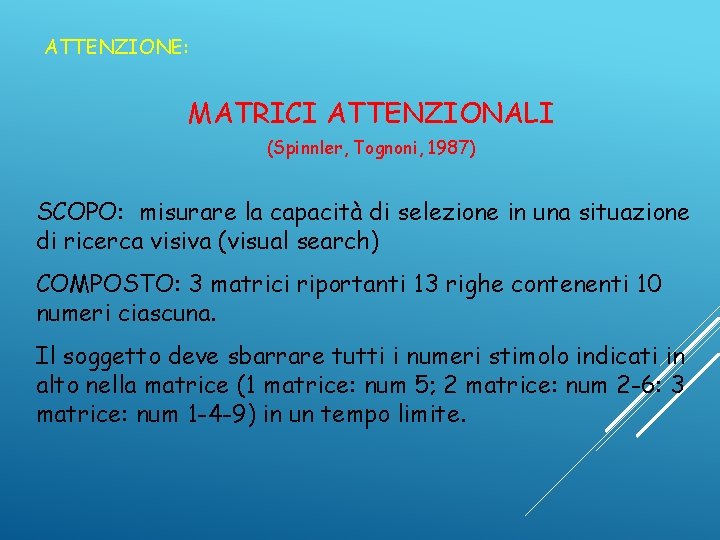 ATTENZIONE:

MATRICI ATTENZIONALI

(Spinnler, Tognoni, 1987)

SCOPO: misurare la capacità di selezione in una situazione di ricerca visiva (visual search)

COMPOSTO: 3 matrici riportanti 13 righe contenenti 10 numeri ciascuna.

Il soggetto deve sbarrare tutti i numeri stimolo indicati in alto nella matrice (1 matrice: num 5; 2 matrice: num 2-6: 3 matrice: num 1-4-9) in un tempo limite.